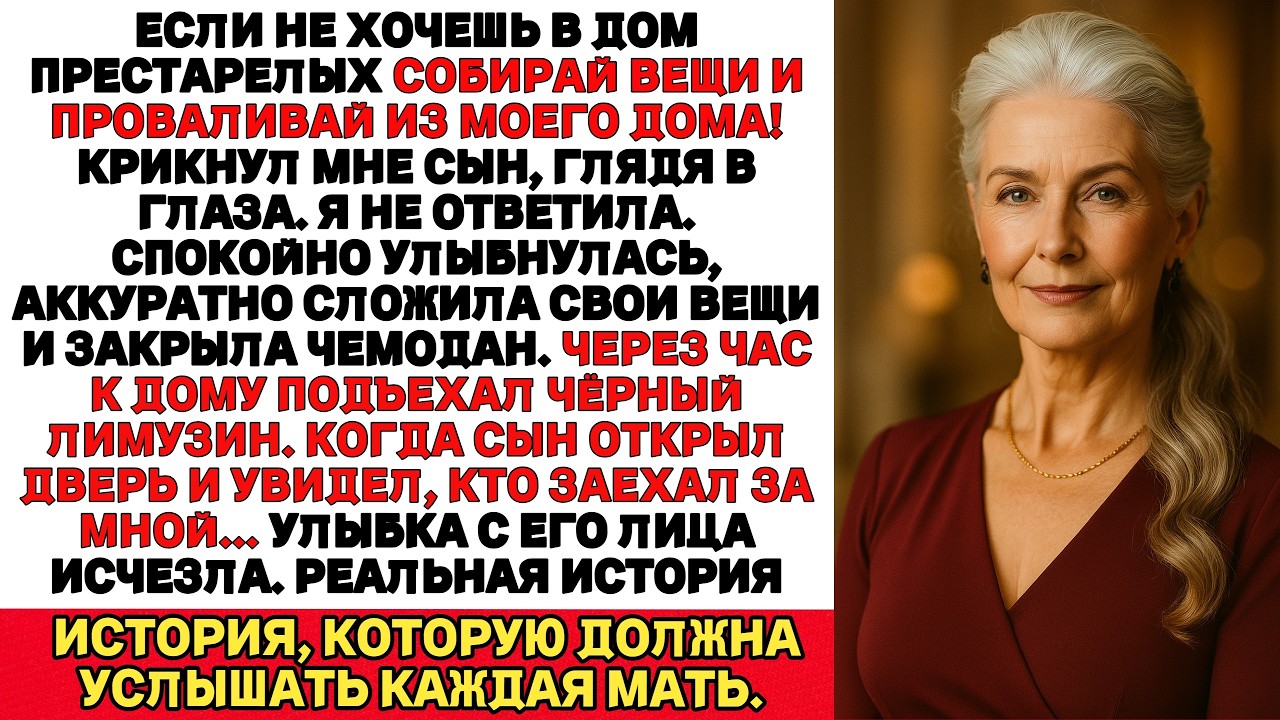 ЕСЛИ НЕ ХОЧЕШЬ В ДОМ ПРЕСТАРЕЛЫХ СОБИРАЙ ВЕЩИ И ПРОВАЛИВАЙ ИЗ МОЕГО ДОМА! КРИКНУЛ МНЕ СЫН, ГЛЯДЯ В ГЛАЗА. Я НЕ ОТВЕТИЛА. СПОКОЙНО УЛЫБНУЛАСЬ, АККУРАТНО СЛОЖИЛА СВОИ ВЕЩИ И ЗАКРЫЛА ЧЕМОДАН. ЧЕРЕЗ ЧАС К ДОМУ ПОДЪЕХАЛ ЧЁРНЫЙ ЛИМУЗИН. КОГДА СЫН ОТКРЫЛ ДВЕРЬ И УВИДЕЛ, КТО ЗАЕХАЛ ЗА МНОЙ... УЛЫБКА С ЕГО ЛИЦА ИСЧЕЗЛА. РЕАЛЬНАЯ ИСТОРИЯ

ИСТОРИЯ, КОТОРУЮ ДОЛЖНА УСЛЫШАТЬ КАЖДАЯ МАТЬ.